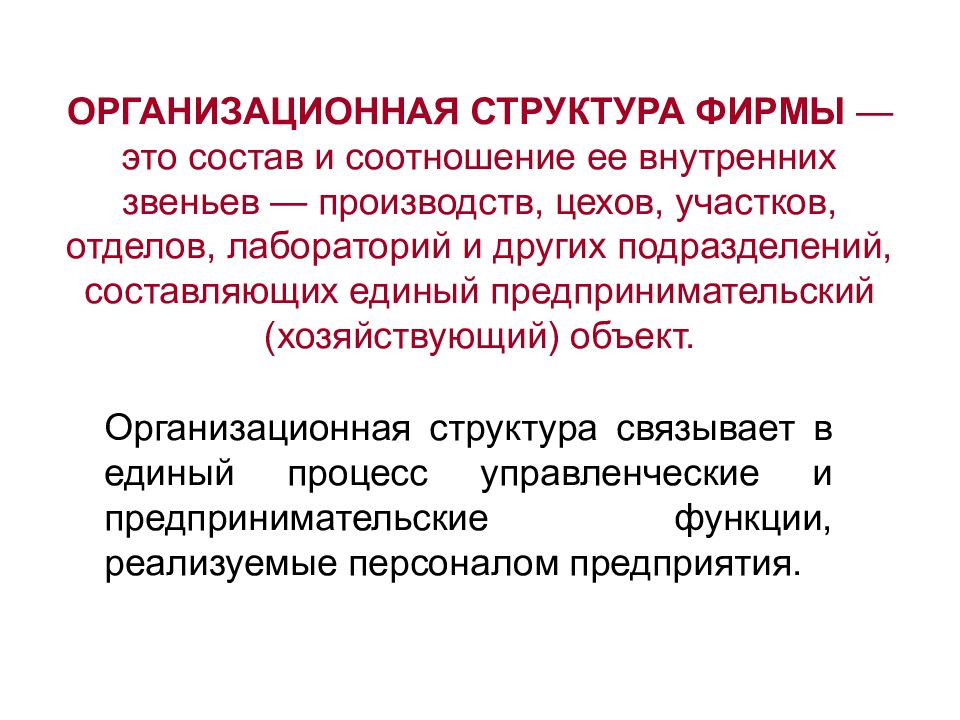 ОРГАНИЗАЦИОННАЯ СТРУКТУРА ФИРМЫ — это состав и соотношение ее внутренних звеньев — производств, цехов, участков, отделов, лабораторий и других подразделений, составляющих единый предпринимательский (хозяйствующий) объект.

Организационная структура связывает в единый процесс управленческие и предпринимательские функции, реализуемые персоналом предприятия.